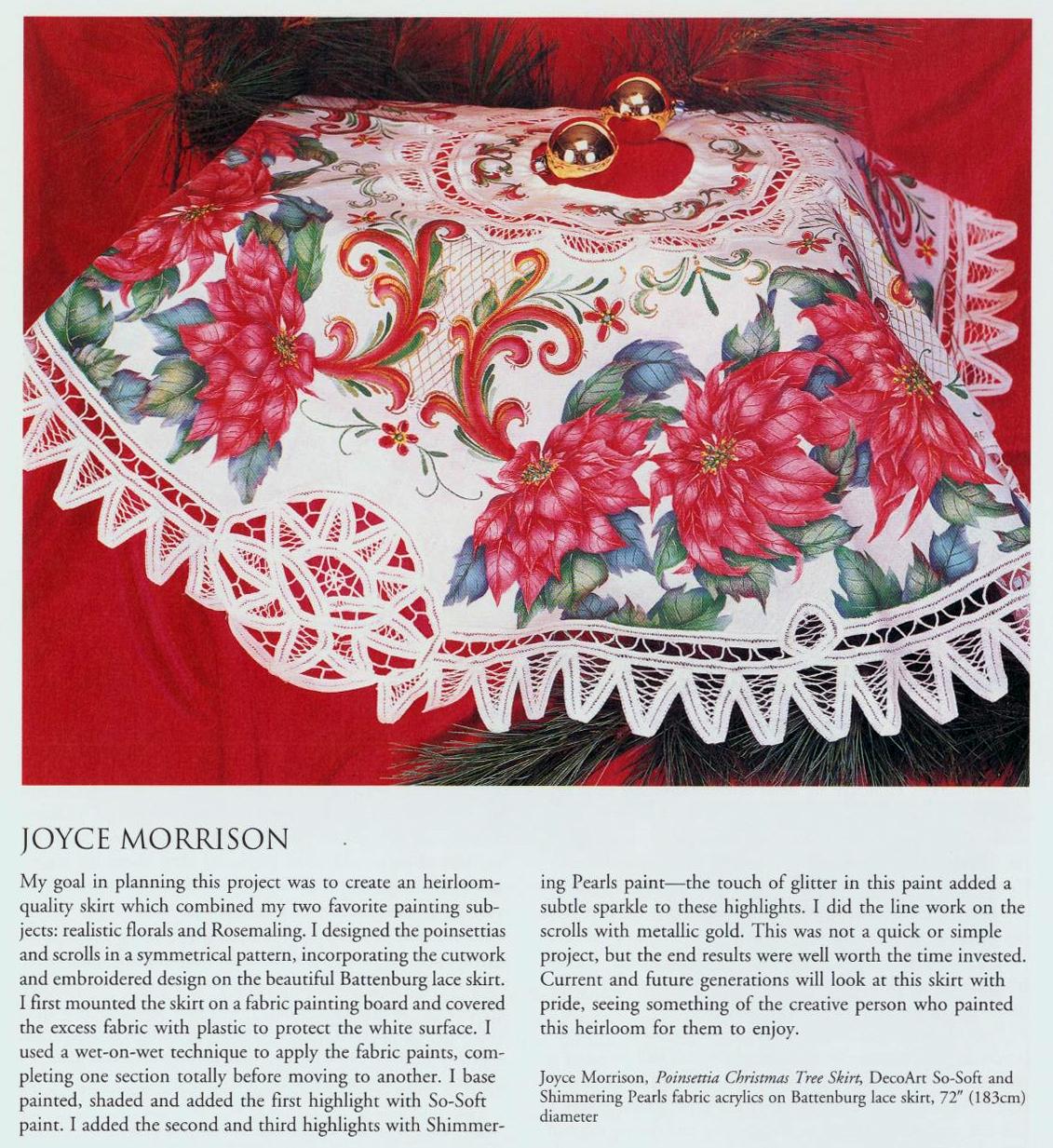 JOYCE MORRISON

My goal in planning this project was to create an heirloom-quality skirt which combined my two favorite painting subjects: realistic florals and Rosemaling. I designed the poinsettias and scrolls in a symmetrical pattern, incorporating the cutwork and embroidered design on the beautiful Battenburg lace skirt. I first mounted the skirt on a fabric painting board and covered the excess fabric with plastic to protect the white surface. I used a wet-on-wet technique to apply the fabric paints, completing one section totally before moving to another. I base painted, shaded and added the first highlight with So-Soft paint. I added the second and third highlights with Shimmering Pearls paint—the touch of glitter in this paint added a subtle sparkle to these highlights. I did the line work on the scrolls with metallic gold. This was not a quick or simple project, but the end results were well worth the time invested. Current and future generations will look at this skirt with pride, seeing something of the creative person who painted this heirloom for them to enjoy.

Joyce Morrison, Poinsettia Christmas Tree Skirt, DecoArt So-Soft and Shimmering Pearls fabric acrylics on Battenburg lace skirt, 72" (183cm) diameter